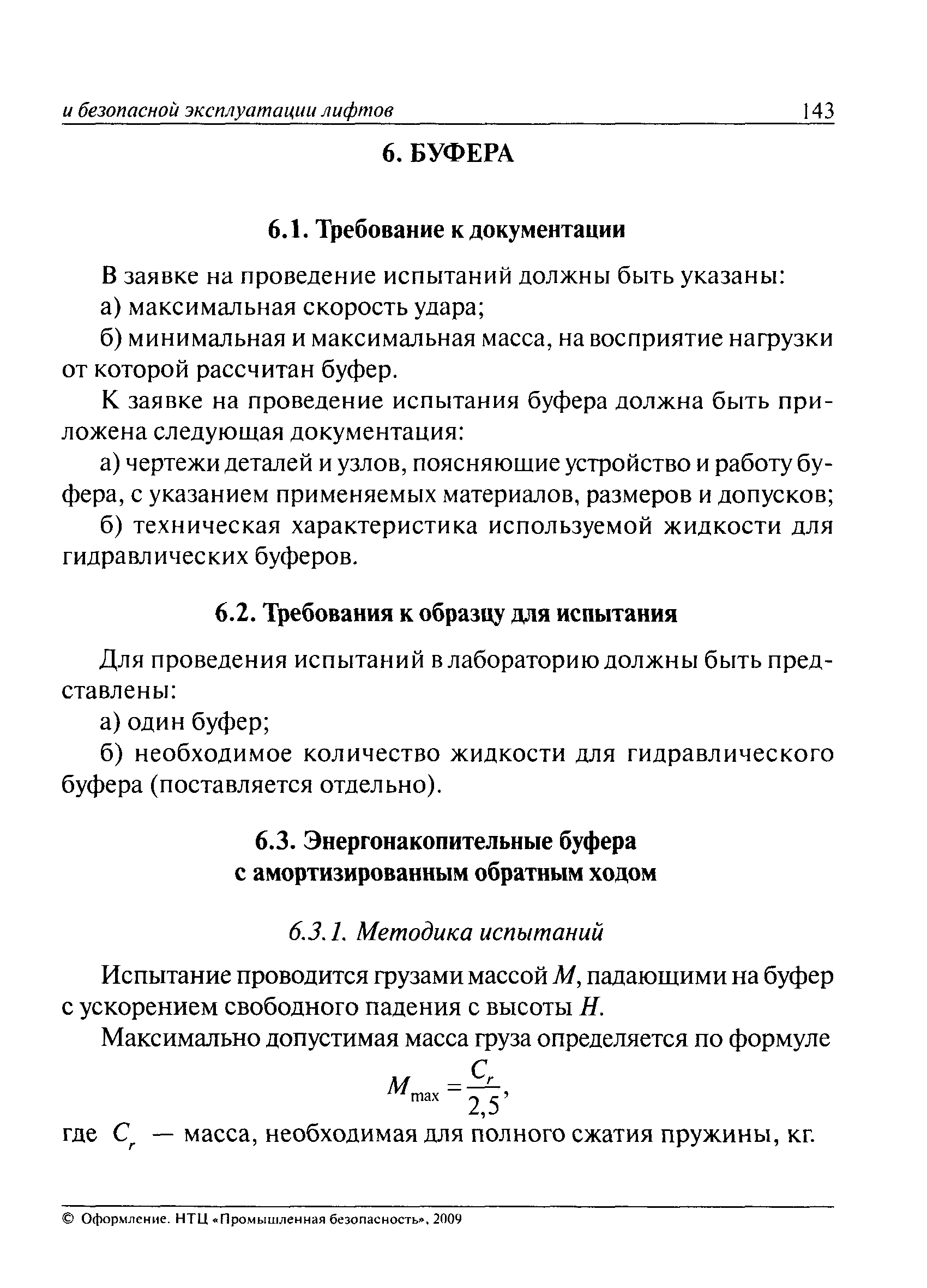 и безопасной эксплуатации лифтов 143

6. БУФЕРА

6.1. Требование к документации

В заявке на проведение испытаний должны быть указаны:

а) максимальная скорость удара;

б) минимальная и максимальная масса, на восприятие нагрузки от которой рассчитан буфер.

К заявке на проведение испытания буфера должна быть приложена следующая документация:

а) чертежи деталей и узлов, поясняющие устройство и работу буфера, с указанием применяемых материалов, размеров и допусков;

б) техническая характеристика используемой жидкости для гидравлических буферов.

6.2. Требования к образцу для испытания

Для проведения испытаний в лабораторию должны быть представлены:

а) один буфер;

б) необходимое количество жидкости для гидравлического буфера (поставляется отдельно).

6.3. Энергонакопительные буфера с амортизированным обратным ходом

6.3.1. Методика испытаний

Испытание проводится грузами массой $M$, падающими на буфер с ускорением свободного падения с высоты $H$.

Максимально допустимая масса груза определяется по формуле

$M_{\max} = \frac{C_r}{2,5}$,

где $C_r$ — масса, необходимая для полного сжатия пружины, кг.

© Оформление. НТЦ «Промышленная безопасность», 2009